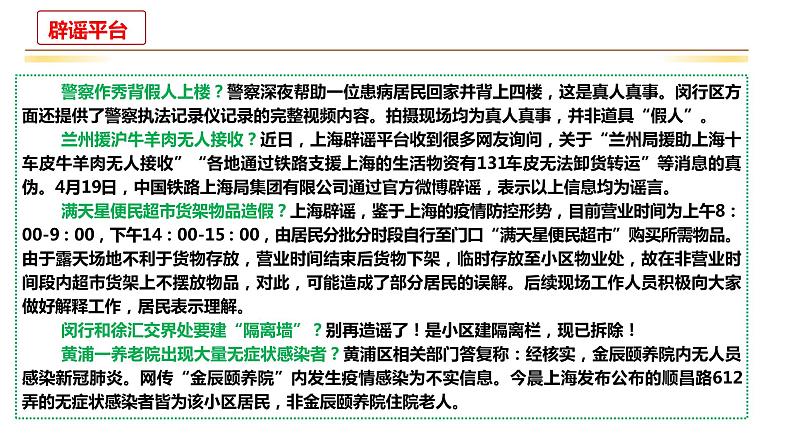 辟谣平台

警察作秀背假人上楼？警察深夜帮助一位患病居民回家并背上四楼，这是真人真事。闵行区方面还提供了警察执法记录仪记录的完整视频内容。拍摄现场均为真人真事，并非道具“假人”。

兰州援沪牛羊肉无人接收？近日，上海辟谣平台收到很多网友询问，关于“兰州局援助上海十车皮牛羊肉无人接收”“各地通过铁路支援上海的生活物资有131车皮无法卸货转运”等消息的真伪。4月19日，中国铁路上海局集团有限公司通过官方微博辟谣，表示以上信息均为谣言。

满天星便民超市货架物品造假？上海辟谣，鉴于上海的疫情防控形势，目前营业时间为上午8：00-9：00，下午14：00-15：00，由居民分批分时段自行至门口“满天星便民超市”购买所需物品。由于露天场地不利于货物存放，营业时间结束后货物下架，临时存放至小区物业处，故在非营业时间段内超市货架上不摆放物品，对此，可能造成了部分居民的误解。后续现场工作人员积极向大家做好解释工作，居民表示理解。

闵行和徐汇交界处要建“隔离墙”？别再造谣了！是小区建隔离栏，现已拆除！

黄浦一养老院出现大量无症状感染者？黄浦区相关部门答复称：经核实，金辰颐养院内无人员感染新冠肺炎。网传“金辰颐养院”内发生疫情感染为不实信息。今晨上海发布公布的顺昌路612弄的无症状感染者皆为该小区居民，非金辰颐养院住院老人。